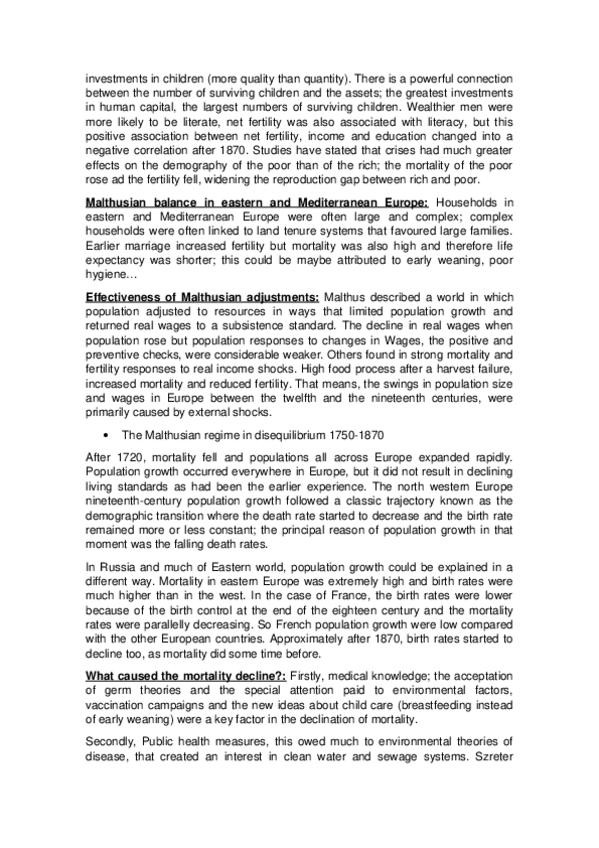 investments in children (more quality than quantity). There is a powerful connection between the number of surviving children and the assets; the greatest investments in human capital, the largest numbers of surviving children. Wealthier men were more likely to be literate, net fertility was also associated with literacy, but this positive association between net fertility, income and education changed into a negative correlation after 1870. Studies have stated that crises had much greater effects on the demography of the poor than of the rich; the mortality of the poor rose ad the fertility fell, widening the reproduction gap between rich and poor.

Malthusian balance in eastern and Mediterranean Europe: Households in eastern and Mediterranean Europe were often large and complex; complex households were often linked to land tenure systems that favoured large families. Earlier marriage increased fertility but mortality was also high and therefore life expectancy was shorter; this could be maybe attributed to early weaning, poor hygiene…

Effectiveness of Malthusian adjustments: Malthus described a world in which population adjusted to resources in ways that limited population growth and returned real wages to a subsistence standard. The decline in real wages when population rose but population responses to changes in Wages, the positive and preventive checks, were considerable weaker. Others found in strong mortality and fertility responses to real income shocks. High food process after a harvest failure, increased mortality and reduced fertility. That means, the swings in population size and wages in Europe between the twelfth and the nineteenth centuries, were primarily caused by external shocks.

• The Malthusian regime in disequilibrium 1750-1870

After 1720, mortality fell and populations all across Europe expanded rapidly. Population growth occurred everywhere in Europe, but it did not result in declining living standards as had been the earlier experience. The north western Europe nineteenth-century population growth followed a classic trajectory known as the demographic transition where the death rate started to decrease and the birth rate remained more or less constant; the principal reason of population growth in that moment was the falling death rates.

In Russia and much of Eastern world, population growth could be explained in a different way. Mortality in eastern Europe was extremely high and birth rates were much higher than in the west. In the case of France, the birth rates were lower because of the birth control at the end of the eighteen century and the mortality rates were parallelly decreasing. So French population growth were low compared with the other European countries. Approximately after 1870, birth rates started to decline too, as mortality did some time before.

What caused the mortality decline?: Firstly, medical knowledge; the acceptation of germ theories and the special attention paid to environmental factors, vaccination campaigns and the new ideas about child care (breastfeeding instead of early weaning) were a key factor in the declination of mortality.

Secondly, Public health measures, this owed much to environmental theories of disease, that created an interest in clean water and sewage systems. Szreter